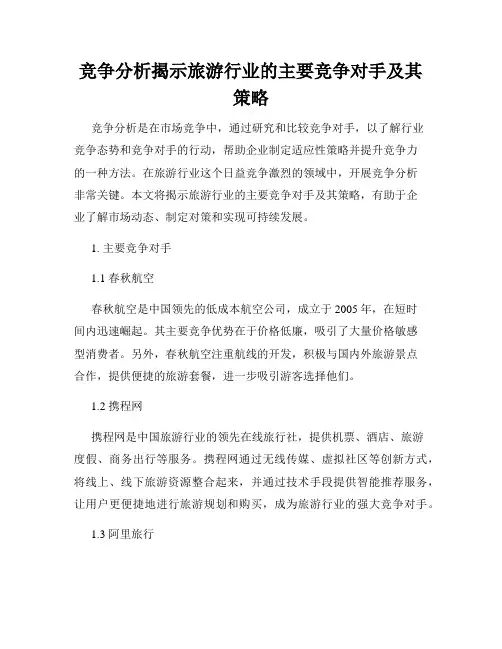 竞争分析揭示旅游行业的主要竞争对手及其策略

竞争分析是在市场竞争中，通过研究和比较竞争对手，以了解行业竞争态势和竞争对手的行动，帮助企业制定适应性策略并提升竞争力的一种方法。在旅游行业这个日益竞争激烈的领域中，开展竞争分析非常关键。本文将揭示旅游行业的主要竞争对手及其策略，有助于企业了解市场动态、制定对策和实现可持续发展。

1. 主要竞争对手

1.1 春秋航空

春秋航空是中国领先的低成本航空公司，成立于 2005 年，在短时间内迅速崛起。其主要竞争优势在于价格低廉，吸引了大量价格敏感型消费者。另外，春秋航空注重航线的开发，积极与国内外旅游景点合作，提供便捷的旅游套餐，进一步吸引游客选择他们。

1.2 携程网

携程网是中国旅游行业的领先在线旅行社，提供机票、酒店、旅游度假、商务出行等服务。携程网通过无线传媒、虚拟社区等创新方式，将线上、线下旅游资源整合起来，并通过技术手段提供智能推荐服务，让用户更便捷地进行旅游规划和购买，成为旅游行业的强大竞争对手。

1.3 阿里旅行